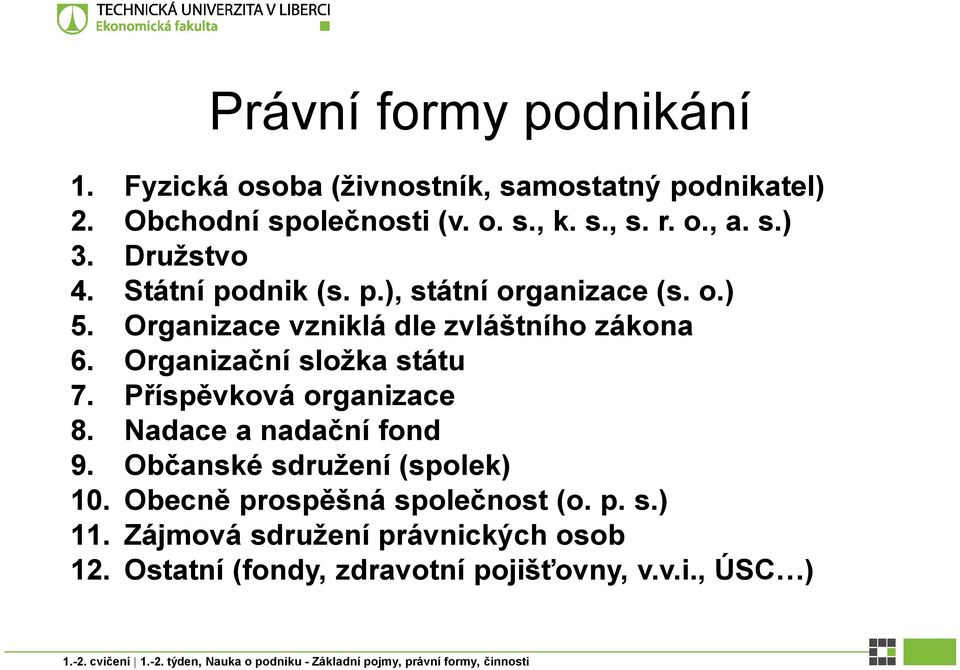 TECHNICKÁ UNIVERZITA V LIBERCI
Ekonomická fakulta

Právní formy podnikání

1. Fyzická osoba (živnostník, samostatný podnikatel)
2. Obchodní společnosti (v. o. s., k. s., s. r. o., a. s.)
3. Družstvo
4. Státní podnik (s. p.), státní organizace (s. o.)
5. Organizace vzniklá dle zvláštního zákona
6. Organizační složka státu
7. Příspěvková organizace
8. Nadace a nadační fond
9. Občanské sdružení (spolek)
10. Obecně prospěšná společnost (o. p. s.)
11. Zájmová sdružení právnických osob
12. Ostatní (fondy, zdravotní pojišťovny, v.v.i., ÚSC…)

1.-2. cvičení | 1.-2. týden, Nauka o podniku - Základní pojmy, právní formy, činnosti